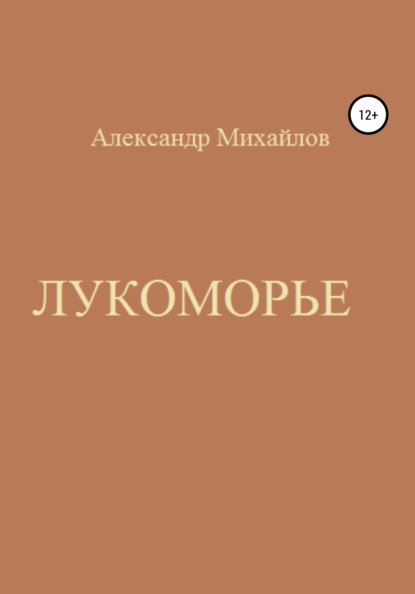 12+

Александр Михайлов

ЛУКОМОРЬЕ